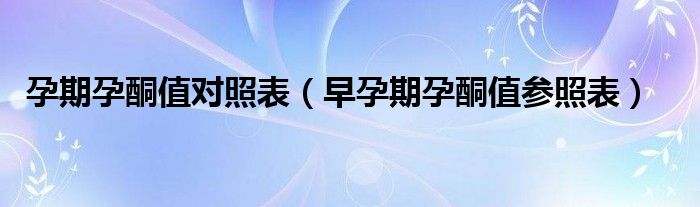 孕期孕酮值对照表（早孕期孕酮值参照表）